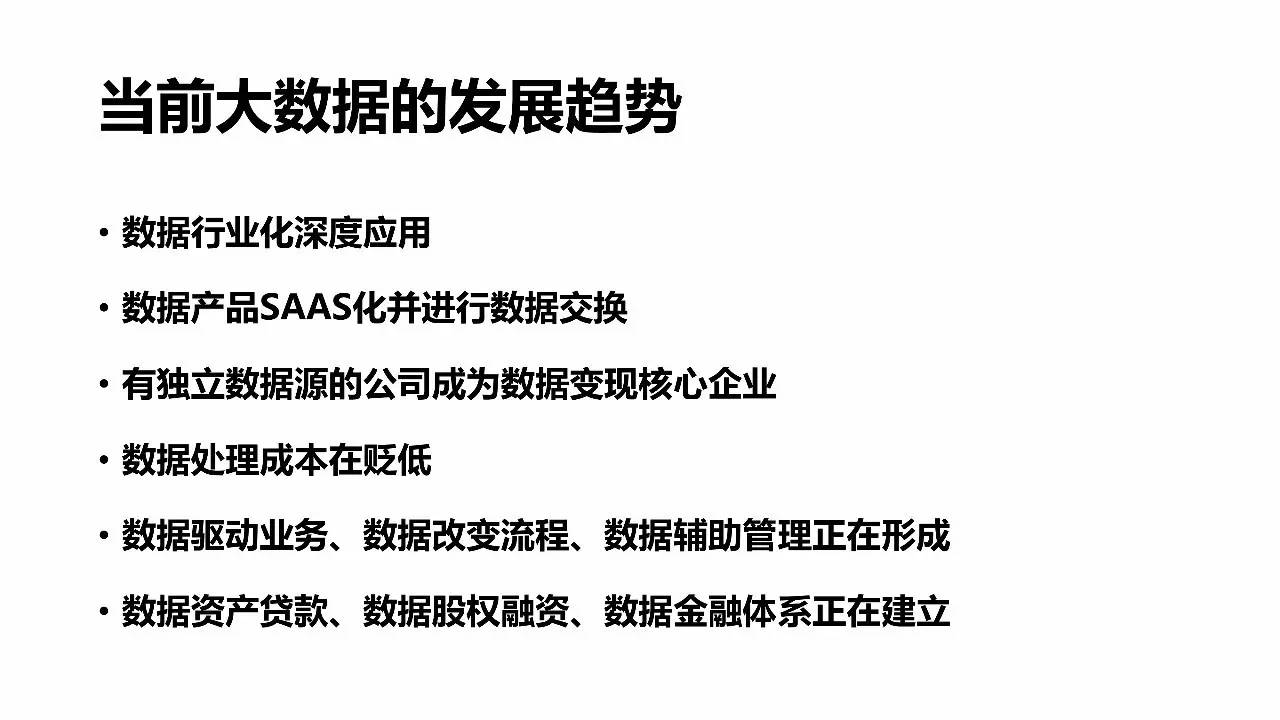 当前大数据的发展趋势

• 数据行业化深度应用

• 数据产品SAAS化并进行数据交换

• 有独立数据源的公司成为数据变现核心企业

• 数据处理成本在贬低

• 数据驱动业务、数据改变流程、数据辅助管理正在形成

• 数据资产贷款、数据股权融资、数据金融体系正在建立